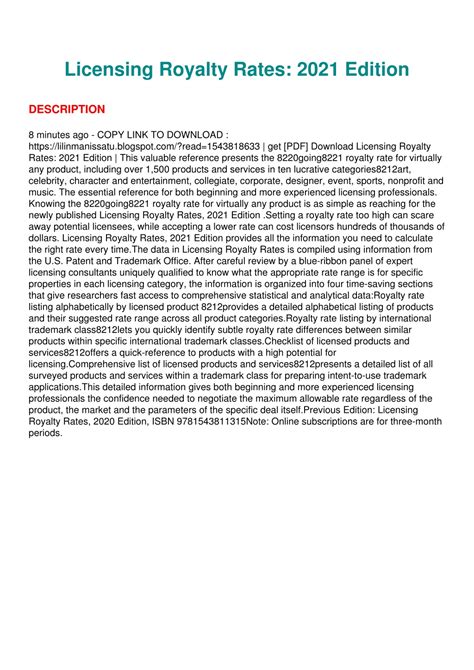 Licensing Royalty Rates: 2021 Edition

DESCRIPTION

8 minutes ago - COPY LINK TO DOWNLOAD : https://lilinmanissatu.blogspot.com/?read=1543818633 | get [PDF] Download Licensing Royalty Rates: 2021 Edition | This valuable reference presents the 8220going8221 royalty rate for virtually any product, including over 1,500 products and services in ten lucrative categories8212art, celebrity, character and entertainment, collegiate, corporate, designer, event, sports, nonprofit and music. The essential reference for both beginning and more experienced licensing professionals. Knowing the 8220going8221 royalty rate for virtually any product is as simple as reaching for the newly published Licensing Royalty Rates, 2021 Edition .Setting a royalty rate too high can scare away potential licensees, while accepting a lower rate can cost licensors hundreds of thousands of dollars. Licensing Royalty Rates, 2021 Edition provides all the information you need to calculate the right rate every time.The data in Licensing Royalty Rates is compiled using information from the U.S. Patent and Trademark Office. After careful review by a blue-ribbon panel of expert licensing consultants uniquely qualified to know what the appropriate rate range is for specific properties in each licensing category, the information is organized into four time-saving sections that give researchers fast access to comprehensive statistical and analytical data:Royalty rate listing alphabetically by licensed product 8212provides a detailed alphabetical listing of products and their suggested rate range across all product categories.Royalty rate listing by international trademark class8212lets you quickly identify subtle royalty rate differences between similar products within specific international trademark classes.Checklist of licensed products and services8212offers a quick-reference to products with a high potential for licensing.Comprehensive list of licensed products and services8212presents a detailed list of all surveyed products and services within a trademark class for preparing intent-to-use trademark applications.This detailed information gives both beginning and more experienced licensing professionals the confidence needed to negotiate the maximum allowable rate regardless of the product, the market and the parameters of the specific deal itself.Previous Edition: Licensing Royalty Rates, 2020 Edition, ISBN 9781543811315Note: Online subscriptions are for three-month periods.